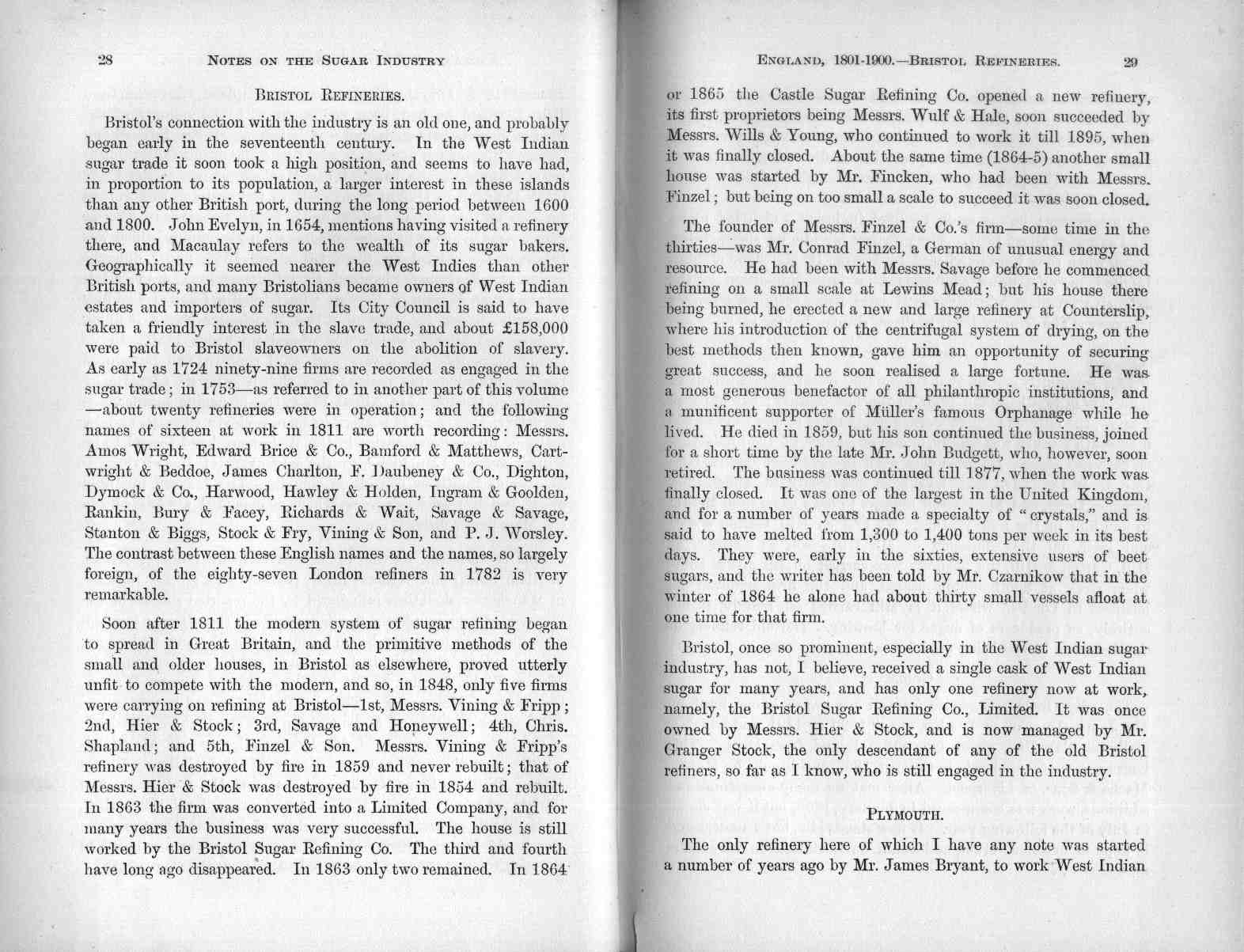 28 NOTES ON THE SUGAR INDUSTRY

BRISTOL REFINERIES.

Bristol's connection with the industry is an old one, and probably began early in the seventeenth century. In the West Indian sugar trade it soon took a high position, and seems to have had, in proportion to its population, a larger interest in these islands than any other British port, during the long period between 1600 and 1800. John Evelyn, in 1654, mentions having visited a refinery there, and Macaulay refers to the wealth of its sugar bakers. Geographically it seemed nearer the West Indies than other British ports, and many Bristolians became owners of West Indian estates and importers of sugar. Its City Council is said to have taken a friendly interest in the slave trade, and about £158,000 were paid to Bristol slaveowners on the abolition of slavery. As early as 1724 ninety-nine firms are recorded as engaged in the sugar trade; in 1753—as referred to in another part of this volume—about twenty refineries were in operation; and the following names of sixteen at work in 1811 are worth recording: Messrs. Amos Wright, Edward Brice & Co., Bamford & Matthews, Cartwright & Beddoe, James Charlton, F. Daubeney & Co., Dighton, Dymock & Co., Harwood, Hawley & Holden, Ingram & Goolden, Rankin, Bury & Facey, Richards & Wait, Savage & Savage, Stanton & Biggs, Stock & Fry, Vining & Son, and P. J. Worsley. The contrast between these English names and the names, so largely foreign, of the eighty-seven London refiners in 1782 is very remarkable.

Soon after 1811 the modern system of sugar refining began to spread in Great Britain, and the primitive methods of the small and older houses, in Bristol as elsewhere, proved utterly unfit to compete with the modern, and so, in 1848, only five firms were carrying on refining at Bristol—1st, Messrs. Vining & Fripp; 2nd, Hier & Stock; 3rd, Savage and Honeywell; 4th, Chris. Shapland; and 5th, Finzel & Son. Messrs. Vining & Fripp's refinery was destroyed by fire in 1859 and never rebuilt; that of Messrs. Hier & Stock was destroyed by fire in 1854 and rebuilt. In 1863 the firm was converted into a Limited Company, and for many years the business was very successful. The house is still worked by the Bristol Sugar Refining Co. The third and fourth have long ago disappeared. In 1863 only two remained. In 1864

ENGLAND, 1801-1900.—BRISTOL REFINERIES. 29

or 1865 the Castle Sugar Refining Co. opened a new refinery, its first proprietors being Messrs. Wulf & Hale, soon succeeded by Messrs. Wills & Young, who continued to work it till 1895, when it was finally closed. About the same time (1864-5) another small house was started by Mr. Fincken, who had been with Messrs. Finzel; but being on too small a scale to succeed it was soon closed.

The founder of Messrs. Finzel & Co.'s firm—some time in the thirties—was Mr. Conrad Finzel, a German of unusual energy and resource. He had been with Messrs. Savage before he commenced refining on a small scale at Lewins Mead; but his house there being burned, he erected a new and large refinery at Counterslip, where his introduction of the centrifugal system of drying, on the best methods then known, gave him an opportunity of securing great success, and he soon realised a large fortune. He was a most generous benefactor of all philanthropic institutions, and a munificent supporter of Müller's famous Orphanage while he lived. He died in 1859, but his son continued the business, joined for a short time by the late Mr. John Budgett, who, however, soon retired. The business was continued till 1877, when the work was finally closed. It was one of the largest in the United Kingdom, and for a number of years made a specialty of "crystals," and is said to have melted from 1,300 to 1,400 tons per week in its best days. They were, early in the sixties, extensive users of beet sugars, and the writer has been told by Mr. Czarnikow that in the winter of 1864 he alone had about thirty small vessels afloat at one time for that firm.

Bristol, once so prominent, especially in the West Indian sugar industry, has not, I believe, received a single cask of West Indian sugar for many years, and has only one refinery now at work, namely, the Bristol Sugar Refining Co., Limited. It was once owned by Messrs. Hier & Stock, and is now managed by Mr. Granger Stock, the only descendant of any of the old Bristol refiners, so far as I know, who is still engaged in the industry.

PLYMOUTH.

The only refinery here of which I have any note was started a number of years ago by Mr. James Bryant, to work West Indian